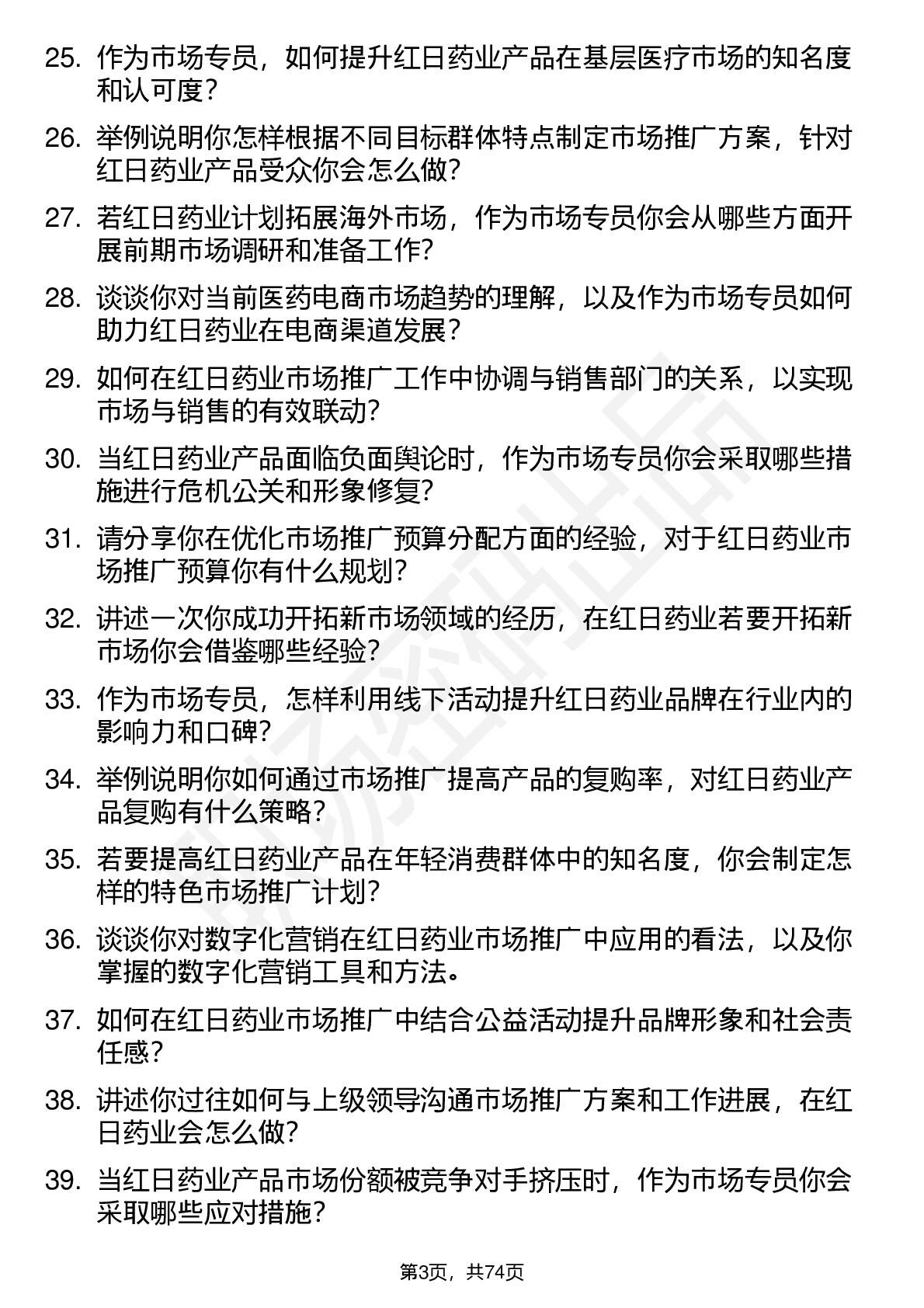 25. 作为市场专员，如何提升红日药业产品在基层医疗市场的知名度和认可度？

26. 举例说明你怎样根据不同目标群体特点制定市场推广方案，针对红日药业产品受众你会怎么做？

27. 若红日药业计划拓展海外市场，作为市场专员你会从哪些方面开展前期市场调研和准备工作？

28. 谈谈你对当前医药电商市场趋势的理解，以及作为市场专员如何助力红日药业在电商渠道发展？

29. 如何在红日药业市场推广工作中协调与销售部门的关系，以实现市场与销售的有效联动？

30. 当红日药业产品面临负面舆论时，作为市场专员你会采取哪些措施进行危机公关和形象修复？

31. 请分享你在优化市场推广预算分配方面的经验，对于红日药业市场推广预算你有什么规划？

32. 讲述一次你成功开拓新市场领域的经历，在红日药业若要开拓新市场你会借鉴哪些经验？

33. 作为市场专员，怎样利用线下活动提升红日药业品牌在行业内的影响力和口碑？

34. 举例说明你如何通过市场推广提高产品的复购率，对红日药业产品复购有什么策略？

35. 若要提高红日药业产品在年轻消费群体中的知名度，你会制定怎样的特色市场推广计划？

36. 谈谈你对数字化营销在红日药业市场推广中应用的看法，以及你掌握的数字化营销工具和方法。

37. 如何在红日药业市场推广中结合公益活动提升品牌形象和社会责任感？

38. 讲述你过往如何与上级领导沟通市场推广方案和工作进展，在红日药业会怎么做？

39. 当红日药业产品市场份额被竞争对手挤压时，作为市场专员你会采取哪些应对措施？

第3页，共74页